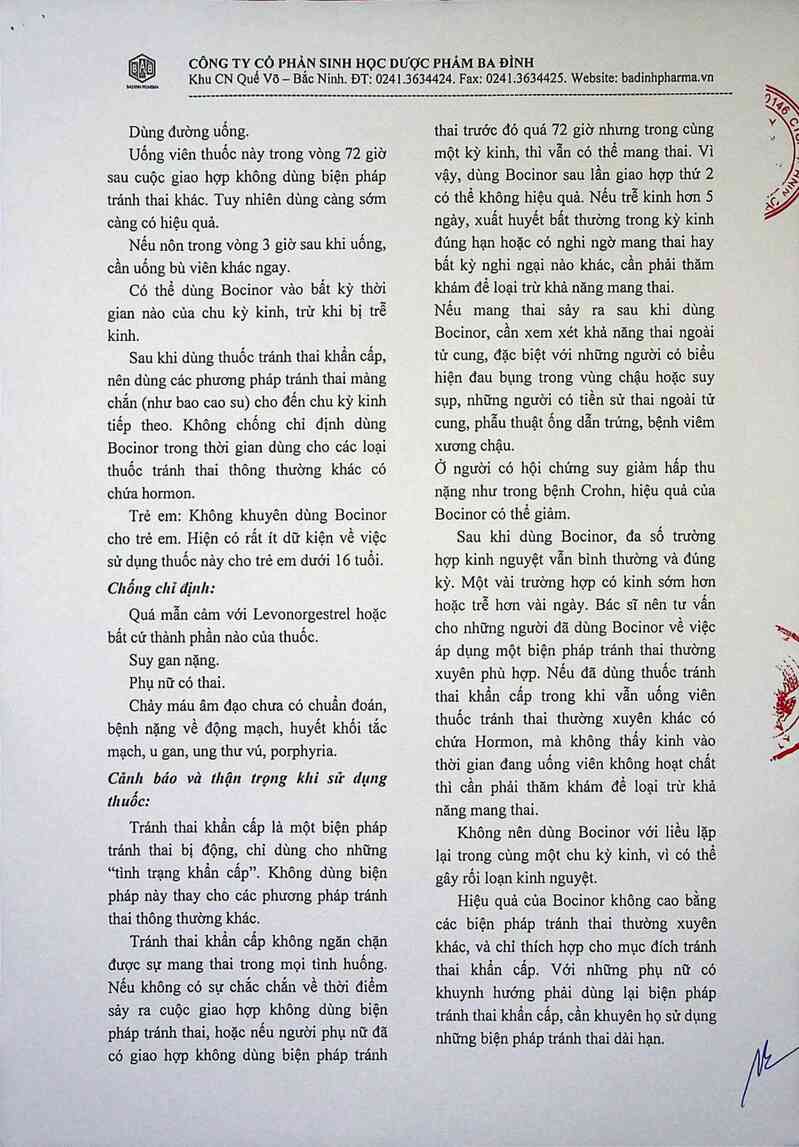 CÔNG TY CỔ PHẦN SINH HỌC DƯỢC PHẨM BA ĐÌNH
Khu CN Quế Võ – Bắc Ninh. ĐT: 0241.3634424. Fax: 0241.3634425. Website: badinhpharma.vn

Dùng đường uống.

Uống viên thuốc này trong vòng 72 giờ sau cuộc giao hợp không dùng biện pháp tránh thai khác. Tuy nhiên dùng càng sớm càng có hiệu quả.

Nếu nôn trong vòng 3 giờ sau khi uống, cần uống bù viên khác ngay.

Có thể dùng Bocinor vào bất kỳ thời gian nào của chu kỳ kinh, trừ khi bị trễ kinh.

Sau khi dùng thuốc tránh thai khẩn cấp, nên dùng các phương pháp tránh thai màng chắn (như bao cao su) cho đến chu kỳ kinh tiếp theo. Không chống chỉ định dùng Bocinor trong thời gian dùng cho các loại thuốc tránh thai thông thường khác có chứa hormon.

Trẻ em: Không khuyên dùng Bocinor cho trẻ em. Hiện có rất ít dữ kiện về việc sử dụng thuốc này cho trẻ em dưới 16 tuổi.

Chống chỉ định:

Quá mẫn cảm với Levonorgestrel hoặc bất cứ thành phần nào của thuốc.

Suy gan nặng.

Phụ nữ có thai.

Chảy máu âm đạo chưa có chuẩn đoán, bệnh nặng về động mạch, huyết khối tắc mạch, u gan, ung thư vú, porphyria.

Cảnh báo và thận trọng khi sử dụng thuốc:

Tránh thai khẩn cấp là một biện pháp tránh thai bị động, chỉ dùng cho những "tình trạng khẩn cấp". Không dùng biện pháp này thay cho các phương pháp tránh thai thông thường khác.

Tránh thai khẩn cấp không ngăn chặn được sự mang thai trong mọi tình huống. Nếu không có sự chắc chắn về thời điểm sảy ra cuộc giao hợp không dùng biện pháp tránh thai, hoặc nếu người phụ nữ đã có giao hợp không dùng biện pháp tránh thai trước đó quá 72 giờ nhưng trong cùng một kỳ kinh, thì vẫn có thể mang thai. Vì vậy, dùng Bocinor sau lần giao hợp thứ 2 có thể không hiệu quả. Nếu trễ kinh hơn 5 ngày, xuất huyết bất thường trong kỳ kinh đúng hạn hoặc có nghi ngờ mang thai hay bất kỳ nghi ngại nào khác, cần phải thăm khám để loại trừ khả năng mang thai.

Nếu mang thai sảy ra sau khi dùng Bocinor, cần xem xét khả năng thai ngoài tử cung, đặc biệt với những người có biểu hiện đau bụng trong vùng chậu hoặc suy sụp, những người có tiền sử thai ngoài tử cung, phẫu thuật ống dẫn trứng, bệnh viêm xương chậu.

Ở người có hội chứng suy giảm hấp thu nặng như trong bệnh Crohn, hiệu quả của Bocinor có thể giảm.

Sau khi dùng Bocinor, đa số trường hợp kinh nguyệt vẫn bình thường và đúng kỳ. Một vài trường hợp có kinh sớm hơn hoặc trễ hơn vài ngày. Bác sĩ nên tư vấn cho những người đã dùng Bocinor về việc áp dụng một biện pháp tránh thai thường xuyên phù hợp. Nếu đã dùng thuốc tránh thai khẩn cấp trong khi vẫn uống viên thuốc tránh thai thường xuyên khác có chứa Hormon, mà không thấy kinh vào thời gian đang uống viên không hoạt chất thì cần phải thăm khám để loại trừ khả năng mang thai.

Không nên dùng Bocinor với liều lặp lại trong cùng một chu kỳ kinh, vì có thể gây rối loạn kinh nguyệt.

Hiệu quả của Bocinor không cao bằng các biện pháp tránh thai thường xuyên khác, và chỉ thích hợp cho mục đích tránh thai khẩn cấp. Với những phụ nữ có khuynh hướng phải dùng lại biện pháp tránh thai khẩn cấp, cần khuyên họ sử dụng những biện pháp tránh thai dài hạn.